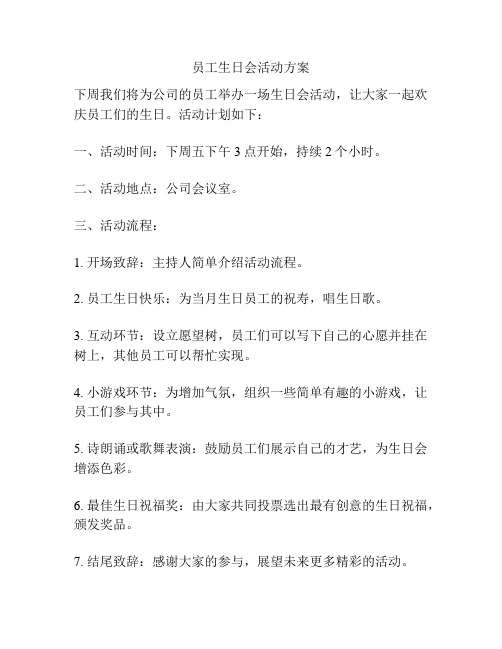 员工生日会活动方案

下周我们将为公司的员工举办一场生日会活动，让大家一起欢庆员工们的生日。活动计划如下：

一、活动时间：下周五下午 3 点开始，持续 2 个小时。

二、活动地点：公司会议室。

三、活动流程：

1. 开场致辞：主持人简单介绍活动流程。

2. 员工生日快乐：为当月生日员工的祝寿，唱生日歌。

3. 互动环节：设立愿望树，员工们可以写下自己的心愿并挂在树上，其他员工可以帮忙实现。

4. 小游戏环节：为增加气氛，组织一些简单有趣的小游戏，让员工们参与其中。

5. 诗朗诵或歌舞表演：鼓励员工们展示自己的才艺，为生日会增添色彩。

6. 最佳生日祝福奖：由大家共同投票选出最有创意的生日祝福，颁发奖品。

7. 结尾致辞：感谢大家的参与，展望未来更多精彩的活动。